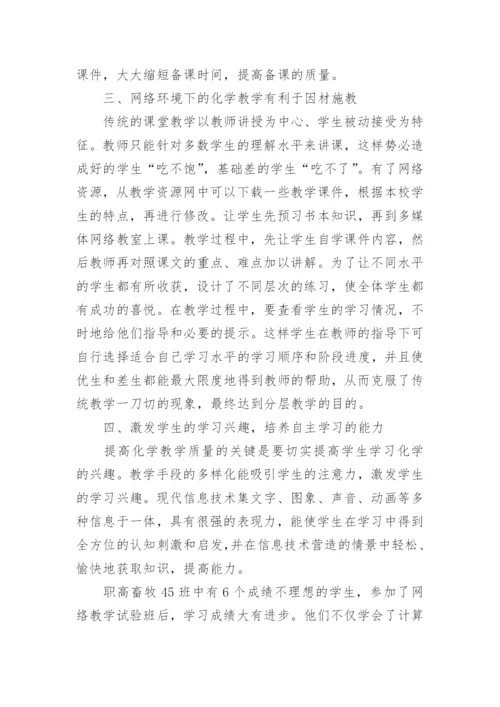 课件，大大缩短备课时间，提高备课的质量。

三、网络环境下的化学教学有利于因材施教

传统的课堂教学以教师讲授为中心、学生被动接受为特征。教师只能针对多数学生的理解水平来讲课，这样势必造成好的学生“吃不饱”，基础差的学生“吃不了”。有了网络资源，从教学资源网中可以下载一些教学课件，根据本校学生的特点，再进行修改。让学生先预习书本知识，再到多媒体网络教室上课。教学过程中，先让学生自学课件内容，然后教师再对照课文的重点、难点加以讲解。为了让不同水平的学生都有所收获，设计了不同层次的练习，使全体学生都有成功的喜悦。在教学过程中，要查看学生的学习情况，不时地给他们指导和必要的提示。这样学生在教师的指导下可自行选择适合自己学习水平的学习顺序和阶段进度，并且使优生和差生都能最大限度地得到教师的帮助，从而克服了传统教学一刀切的现象，最终达到分层教学的目的。

四、激发学生的学习兴趣，培养自主学习的能力

提高化学教学质量的关键是要切实提高学生学习化学的兴趣。教学手段的多样化能吸引学生的注意力，激发学生的学习兴趣。现代信息技术集文字、图象、声音、动画等多种信息于一体，具有很强的表现力，能使学生在学习中得到全方位的认知刺激和启发，并在信息技术营造的情景中轻松、愉快地获取知识，提高能力。

职高畜牧45班中有6个成绩不理想的学生，参加了网络教学试验班后，学习成绩大有进步。他们不仅学会了计算